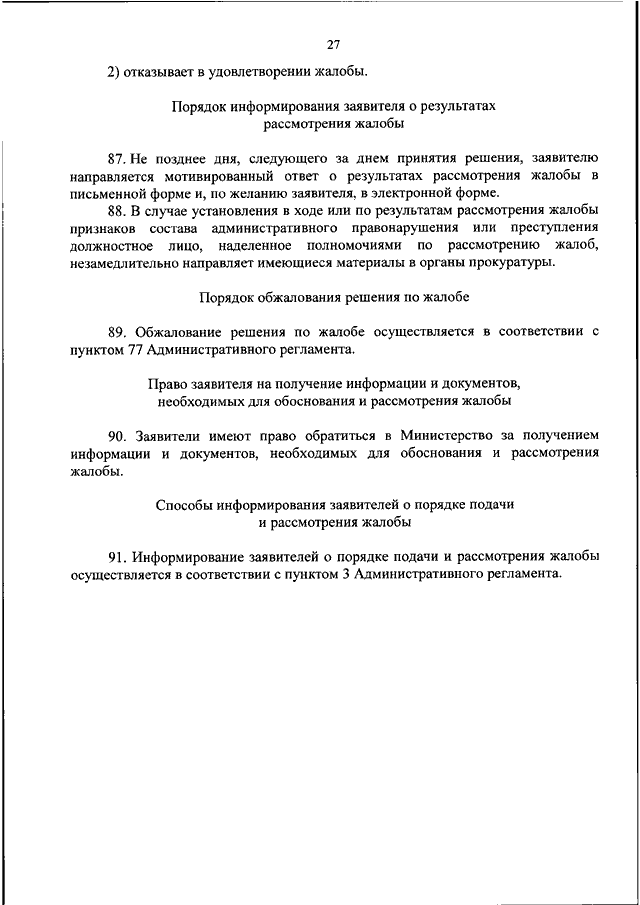 27

2) отказывает в удовлетворении жалобы.

Порядок информирования заявителя о результатах рассмотрения жалобы

87. Не позднее дня, следующего за днем принятия решения, заявителю направляется мотивированный ответ о результатах рассмотрения жалобы в письменной форме и, по желанию заявителя, в электронной форме.

88. В случае установления в ходе или по результатам рассмотрения жалобы признаков состава административного правонарушения или преступления должностное лицо, наделенное полномочиями по рассмотрению жалоб, незамедлительно направляет имеющиеся материалы в органы прокуратуры.

Порядок обжалования решения по жалобе

89. Обжалование решения по жалобе осуществляется в соответствии с пунктом 77 Административного регламента.

Право заявителя на получение информации и документов, необходимых для обоснования и рассмотрения жалобы

90. Заявители имеют право обратиться в Министерство за получением информации и документов, необходимых для обоснования и рассмотрения жалобы.

Способы информирования заявителей о порядке подачи и рассмотрения жалобы

91. Информирование заявителей о порядке подачи и рассмотрения жалобы осуществляется в соответствии с пунктом 3 Административного регламента.